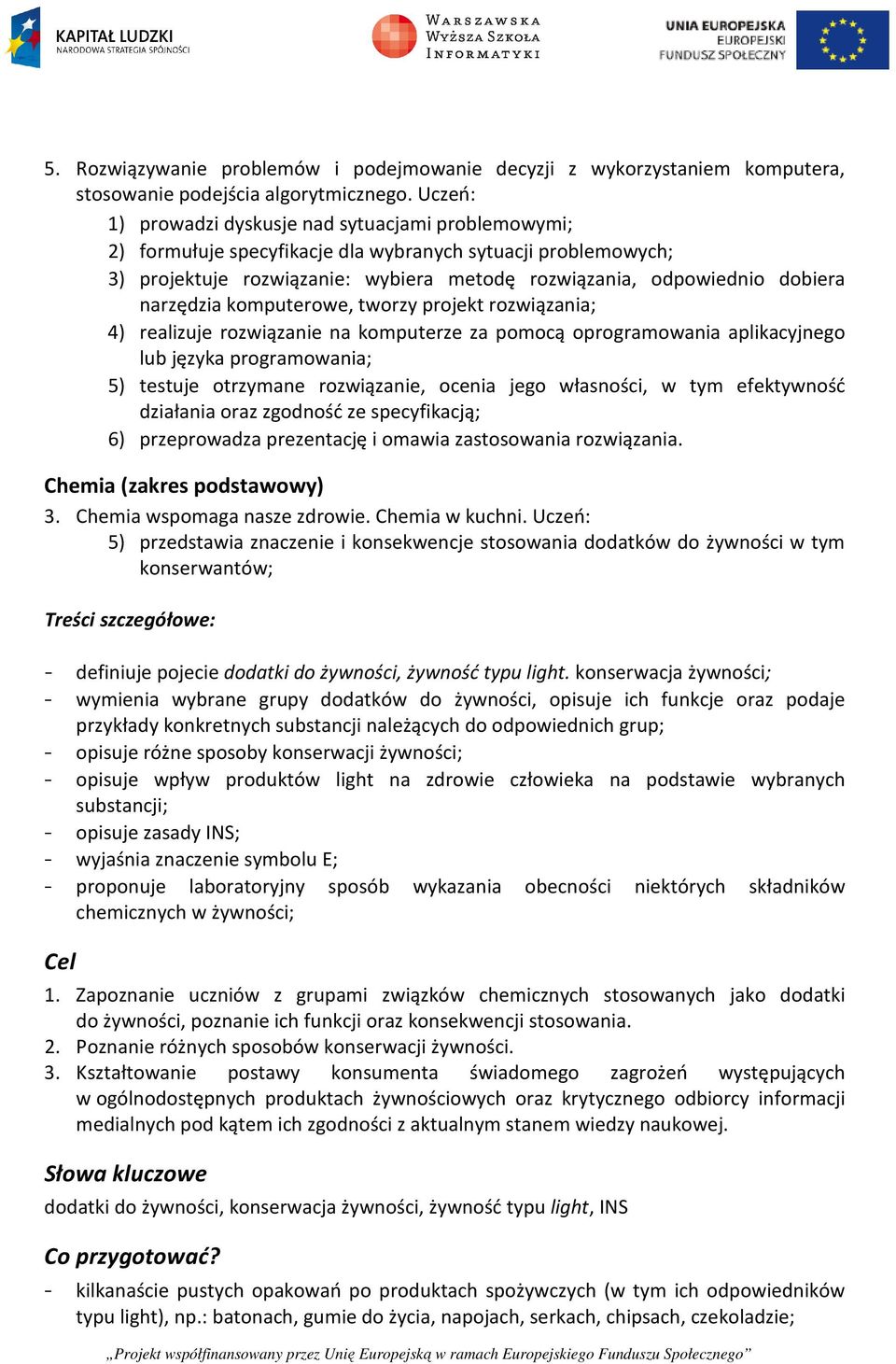 KAPITAŁ LUDZKI
NARODOWA STRATEGIA SPÓJNOŚCI

WARSZAWSKA
WYŻSZA SZKOŁA
INFORMATYKI

UNIA EUROPEJSKA
EUROPEJSKI
FUNDUSZ SPOŁECZNY

5. Rozwiązywanie problemów i podejmowanie decyzji z wykorzystaniem komputera, stosowanie podejścia algorytmicznego. Uczeń:
1) prowadzi dyskusje nad sytuacjami problemowymi;
2) formułuje specyfikacje dla wybranych sytuacji problemowych;
3) projektuje rozwiązanie: wybiera metodę rozwiązania, odpowiednio dobiera narzędzia komputerowe, tworzy projekt rozwiązania;
4) realizuje rozwiązanie na komputerze za pomocą oprogramowania aplikacyjnego lub języka programowania;
5) testuje otrzymane rozwiązanie, ocenia jego własności, w tym efektywność działania oraz zgodność ze specyfikacją;
6) przeprowadza prezentację i omawia zastosowania rozwiązania.

Chemia (zakres podstawowy)
3. Chemia wspomaga nasze zdrowie. Chemia w kuchni. Uczeń:
5) przedstawia znaczenie i konsekwencje stosowania dodatków do żywności w tym konserwantów;

Treści szczegółowe:

- definiuje pojecie dodatki do żywności, żywność typu light. konserwacja żywności;
- wymienia wybrane grupy dodatków do żywności, opisuje ich funkcje oraz podaje przykłady konkretnych substancji należących do odpowiednich grup;
- opisuje różne sposoby konserwacji żywności;
- opisuje wpływ produktów light na zdrowie człowieka na podstawie wybranych substancji;
- opisuje zasady INS;
- wyjaśnia znaczenie symbolu E;
- proponuje laboratoryjny sposób wykazania obecności niektórych składników chemicznych w żywności;

Cel
1. Zapoznanie uczniów z grupami związków chemicznych stosowanych jako dodatki do żywności, poznanie ich funkcji oraz konsekwencji stosowania.
2. Poznanie różnych sposobów konserwacji żywności.
3. Kształtowanie postawy konsumenta świadomego zagrożeń występujących w ogólnodostępnych produktach żywnościowych oraz krytycznego odbiorcy informacji medialnych pod kątem ich zgodności z aktualnym stanem wiedzy naukowej.

Słowa kluczowe
dodatki do żywności, konserwacja żywności, żywność typu light, INS

Co przygotować?
- kilkanaście pustych opakowań po produktach spożywczych (w tym ich odpowiedników typu light), np.: batonach, gumie do życia, napojach, serkach, chipsach, czekoladzie;

„Projekt współfinansowany przez Unię Europejską w ramach Europejskiego Funduszu Społecznego”